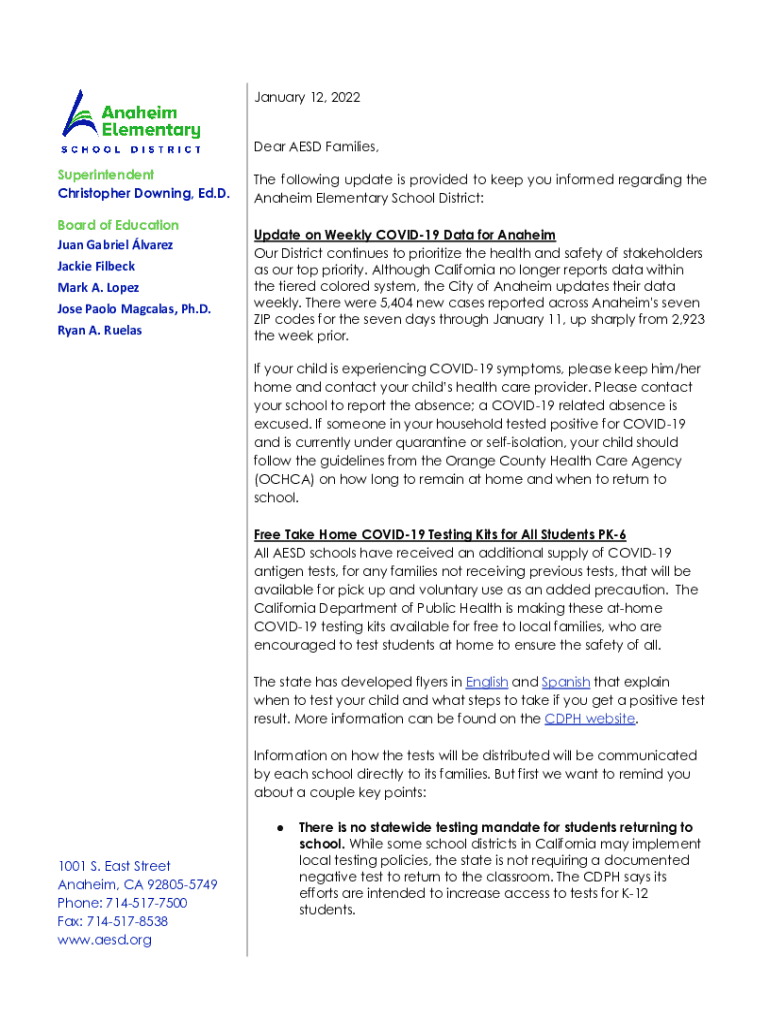 Anaheim Elementary
SCHOOL DISTRICT

Superintendent
Christopher Downing, Ed.D.

Board of Education
Juan Gabriel Álvarez
Jackie Filbeck
Mark A. Lopez
Jose Paolo Magcalas, Ph.D.
Ryan A. Ruelas

1001 S. East Street
Anaheim, CA 92805-5749
Phone: 714-517-7500
Fax: 714-517-8538
www.aesd.org

January 12, 2022

Dear AESD Families,

The following update is provided to keep you informed regarding the Anaheim Elementary School District:

Update on Weekly COVID-19 Data for Anaheim
Our District continues to prioritize the health and safety of stakeholders as our top priority. Although California no longer reports data within the tiered colored system, the City of Anaheim updates their data weekly. There were 5,404 new cases reported across Anaheim's seven ZIP codes for the seven days through January 11, up sharply from 2,923 the week prior.

If your child is experiencing COVID-19 symptoms, please keep him/her home and contact your child's health care provider. Please contact your school to report the absence; a COVID-19 related absence is excused. If someone in your household tested positive for COVID-19 and is currently under quarantine or self-isolation, your child should follow the guidelines from the Orange County Health Care Agency (OCHCA) on how long to remain at home and when to return to school.

Free Take Home COVID-19 Testing Kits for All Students PK-6
All AESD schools have received an additional supply of COVID-19 antigen tests, for any families not receiving previous tests, that will be available for pick up and voluntary use as an added precaution. The California Department of Public Health is making these at-home COVID-19 testing kits available for free to local families, who are encouraged to test students at home to ensure the safety of all.

The state has developed flyers in English and Spanish that explain when to test your child and what steps to take if you get a positive test result. More information can be found on the CDPH website.

Information on how the tests will be distributed will be communicated by each school directly to its families. But first we want to remind you about a couple key points:

● There is no statewide testing mandate for students returning to school. While some school districts in California may implement local testing policies, the state is not requiring a documented negative test to return to the classroom. The CDPH says its efforts are intended to increase access to tests for K-12 students.